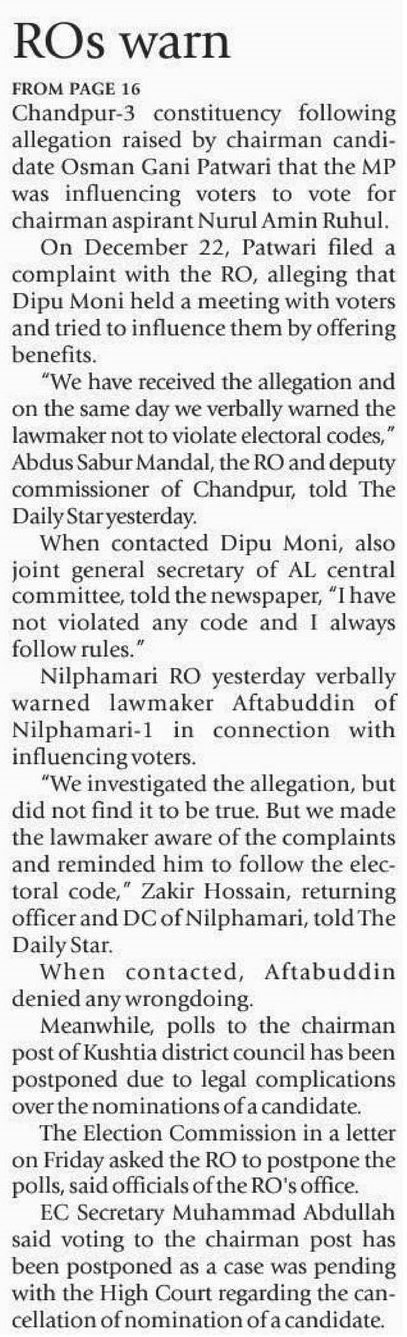 ROs warn

FROM PAGE 16

Chandpur-3 constituency following allegation raised by chairman candidate Osman Gani Patwari that the MP was influencing voters to vote for chairman aspirant Nurul Amin Ruhul.

On December 22, Patwari filed a complaint with the RO, alleging that Dipu Moni held a meeting with voters and tried to influence them by offering benefits.

"We have received the allegation and on the same day we verbally warned the lawmaker not to violate electoral codes," Abdus Sabur Mandal, the RO and deputy commissioner of Chandpur, told The Daily Star yesterday.

When contacted Dipu Moni, also joint general secretary of AL central committee, told the newspaper, "I have not violated any code and I always follow rules."

Nilphamari RO yesterday verbally warned lawmaker Aftabuddin of Nilphamari-1 in connection with influencing voters.

"We investigated the allegation, but did not find it to be true. But we made the lawmaker aware of the complaints and reminded him to follow the electoral code," Zakir Hossain, returning officer and DC of Nilphamari, told The Daily Star.

When contacted, Aftabuddin denied any wrongdoing.

Meanwhile, polls to the chairman post of Kushtia district council has been postponed due to legal complications over the nominations of a candidate.

The Election Commission in a letter on Friday asked the RO to postpone the polls, said officials of the RO's office.

EC Secretary Muhammad Abdullah said voting to the chairman post has been postponed as a case was pending with the High Court regarding the cancellation of nomination of a candidate.